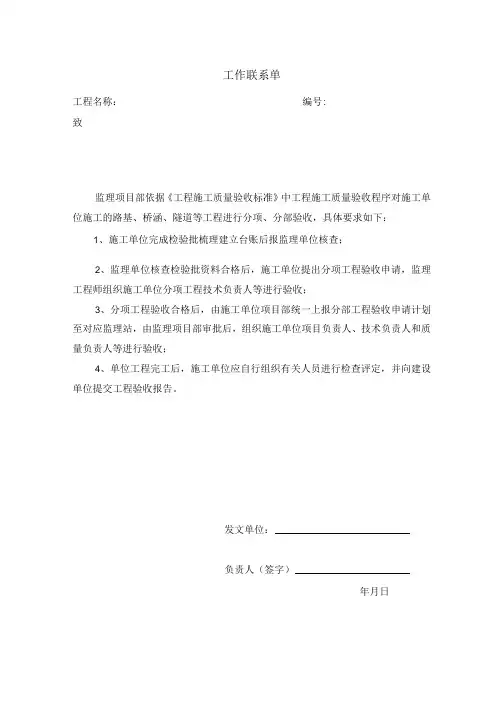 工作联系单

工程名称： 编号：

致

监理项目部依据《工程施工质量验收标准》中工程施工质量验收程序对施工单位施工的路基、桥涵、隧道等工程进行分项、分部验收，具体要求如下：

1、施工单位完成检验批梳理建立台账后报监理单位核查；

2、监理单位核查检验批资料合格后，施工单位提出分项工程验收申请，监理工程师组织施工单位分项工程技术负责人等进行验收；

3、分项工程验收合格后，由施工单位项目部统一上报分部工程验收申请计划至对应监理站，由监理项目部审批后，组织施工单位项目负责人、技术负责人和质量负责人等进行验收；

4、单位工程完工后，施工单位应自行组织有关人员进行检查评定，并向建设单位提交工程验收报告。

发文单位：

负责人（签字）

年月日